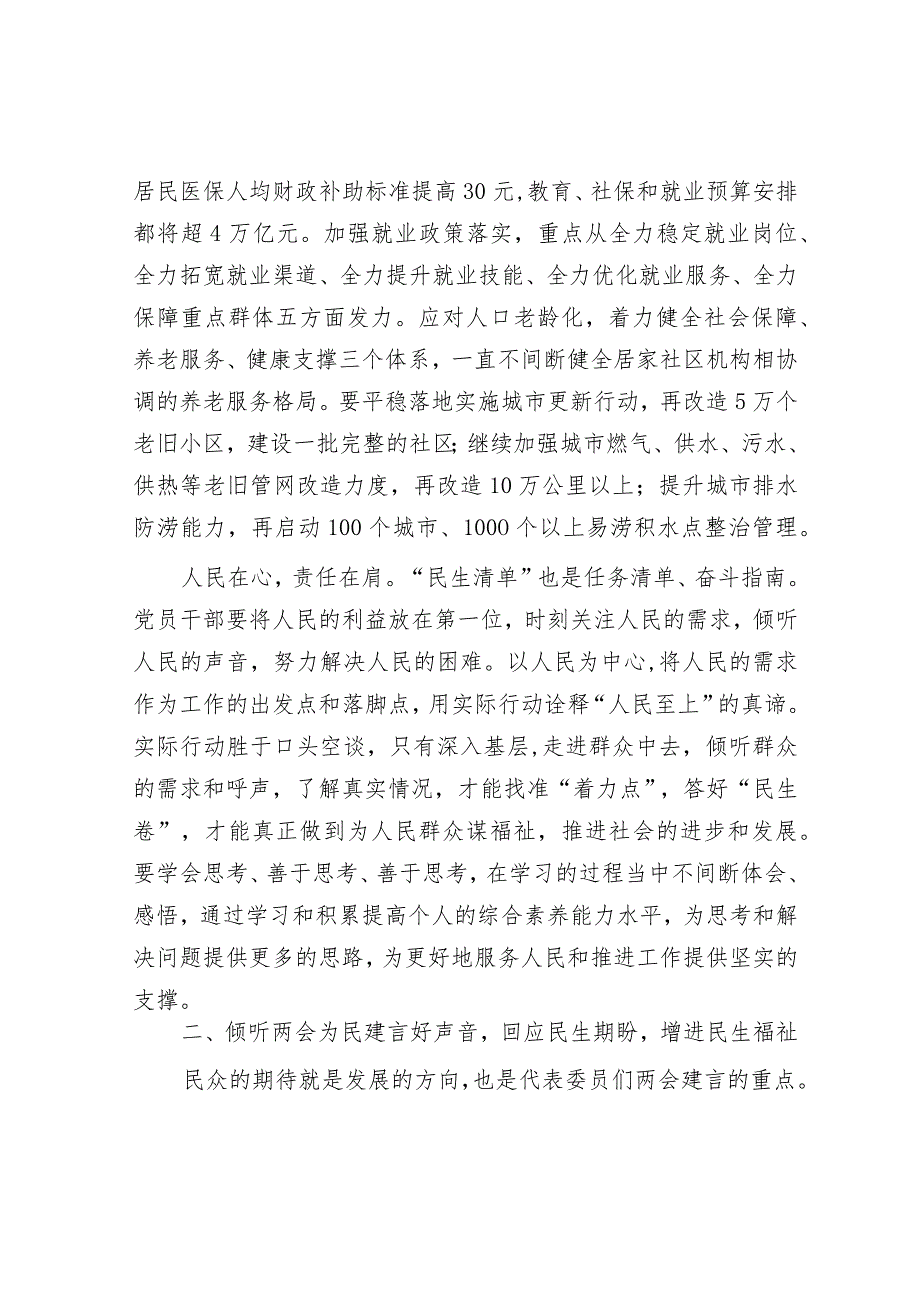 居民医保人均财政补助标准提高30元，教育、社保和就业预算安排都将超4万亿元。加强就业政策落实，重点从全力稳定就业岗位、全力拓宽就业渠道、全力提升就业技能、全力优化就业服务、全力保障重点群体五方面发力。应对人口老龄化，着力健全社会保障、养老服务、健康支撑三个体系，一直不间断健全居家社区机构相协调的养老服务格局。要平稳落地实施城市更新行动，再改造5万个老旧小区，建设一批完整的社区；继续加强城市燃气、供水、污水、供热等老旧管网改造力度，再改造10万公里以上；提升城市排水防涝能力，再启动100个城市、1000个以上易涝积水点整治管理。

人民在心，责任在肩。“民生清单”也是任务清单、奋斗指南。党员干部要将人民的利益放在第一位，时刻关注人民的需求，倾听人民的声音，努力解决人民的困难。以人民为中心，将人民的需求作为工作的出发点和落脚点，用实际行动诠释“人民至上”的真谛。实际行动胜于口头空谈，只有深入基层，走进群众中去，倾听群众的需求和呼声，了解真实情况，才能找准“着力点”，答好“民生卷”，才能真正做到为人民群众谋福祉，推进社会的进步和发展。要学会思考、善于思考、善于思考，在学习的过程当中不间断体会、感悟，通过学习和积累提高个人的综合素养能力水平，为思考和解决问题提供更多的思路，为更好地服务人民和推进工作提供坚实的支撑。

二、倾听两会为民建言好声音，回应民生期盼，增进民生福祉

民众的期待就是发展的方向，也是代表委员们两会建言的重点。